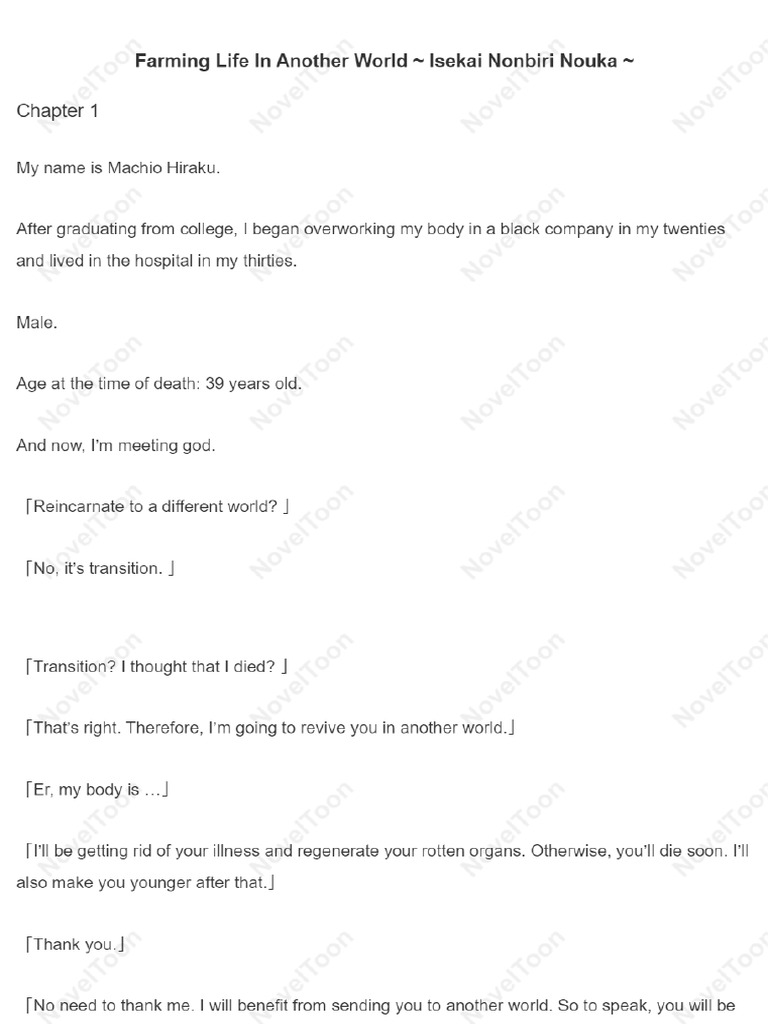 Farming Life In Another World ~ Isekai Nonbiri Nouka ~

Chapter 1

My name is Machio Hiraku.

After graduating from college, I began overworking my body in a black company in my twenties and lived in the hospital in my thirties.

Male.

Age at the time of death: 39 years old.

And now, I'm meeting god.

「Reincarnate to a different world? 」

「No, it's transition. 」

「Transition? I thought that I died? 」

「That's right. Therefore, I'm going to revive you in another world.」

「Er, my body is …」

「I'll be getting rid of your illness and regenerate your rotten organs. Otherwise, you'll die soon. I'll also make you younger after that.」

「Thank you.」

「No need to thank me. I will benefit from sending you to another world. So to speak, you will be

NovelToon